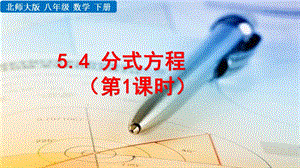 北师大版 八年级 数学 下册

5.4 分式方程
（第1课时）